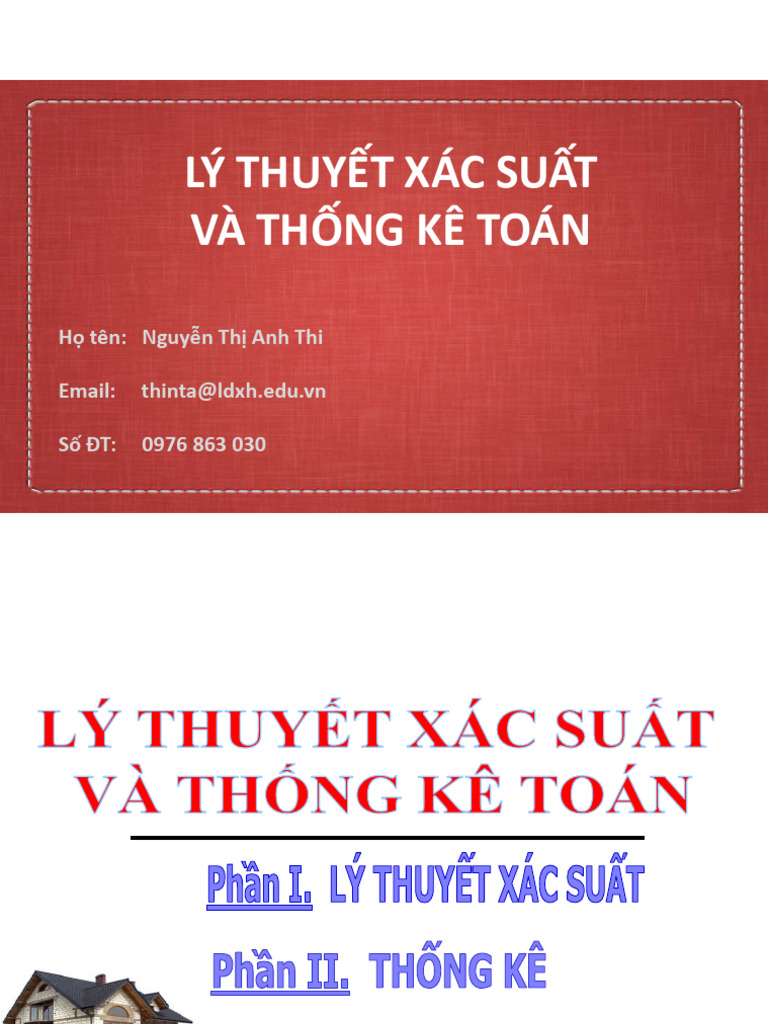 LÝ THUYẾT XÁC SUẤT VÀ THỐNG KÊ TOÁN

Họ tên: Nguyễn Thị Anh Thi

Email: thinta@ldxh.edu.vn

Số ĐT: 0976 863 030

LÝ THUYẾT XÁC SUẤT VÀ THỐNG KÊ TOÁN

Phần I. LÝ THUYẾT XÁC SUẤT

Phần II. THỐNG KÊ